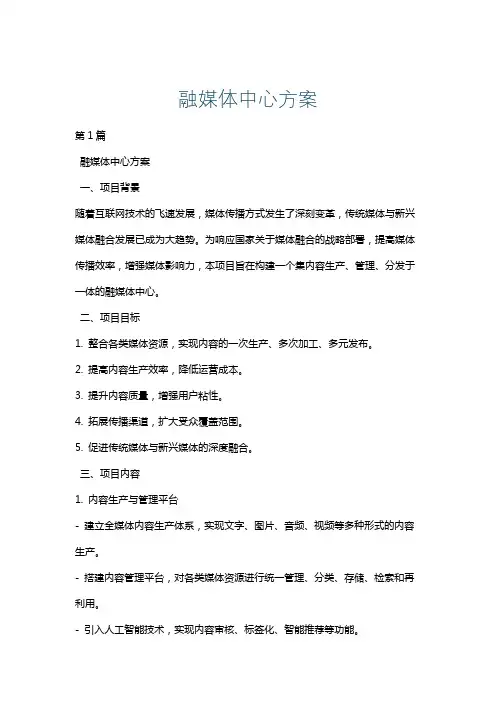 融媒体中心方案

第1篇

融媒体中心方案

一、项目背景

随着互联网技术的飞速发展，媒体传播方式发生了深刻变革，传统媒体与新兴媒体融合发展已成为大趋势。为响应国家关于媒体融合的战略部署，提高媒体传播效率，增强媒体影响力，本项目旨在构建一个集内容生产、管理、分发于一体的融媒体中心。

二、项目目标

1. 整合各类媒体资源，实现内容的一次生产、多次加工、多元发布。

2. 提高内容生产效率，降低运营成本。

3. 提升内容质量，增强用户粘性。

4. 拓展传播渠道，扩大受众覆盖范围。

5. 促进传统媒体与新兴媒体的深度融合。

三、项目内容

1. 内容生产与管理平台

- 建立全媒体内容生产体系，实现文字、图片、音频、视频等多种形式的内容生产。

- 搭建内容管理平台，对各类媒体资源进行统一管理、分类、存储、检索和再利用。

- 引入人工智能技术，实现内容审核、标签化、智能推荐等功能。